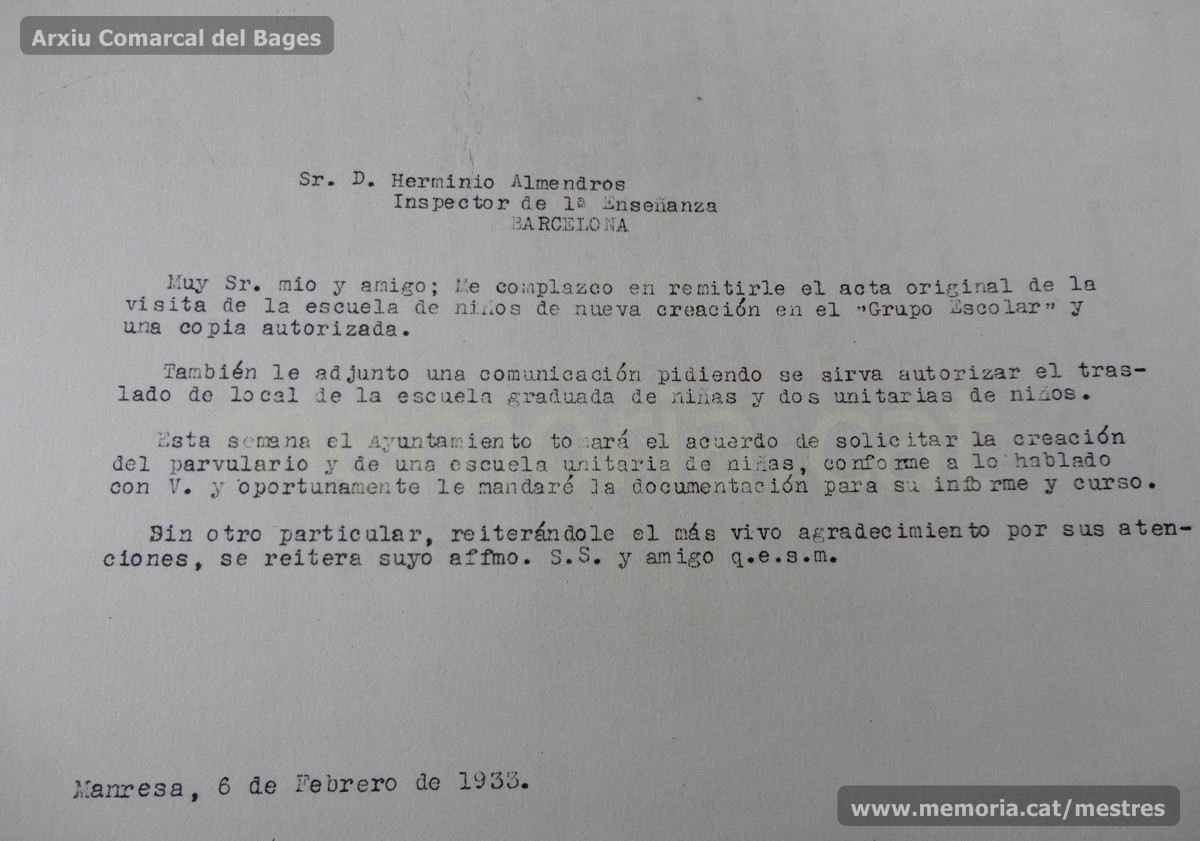 Arxiu Comarcal del Bages

Sr. D. Herminio Almendros
Inspector de 1ª Enseñanza
BARCELONA

Muy Sr. mio y amigo; Me complazco en remitirle el acta original de la visita de la escuela de niños de nueva creación en el "Grupo Escolar" y una copia autorizada.

También le adjunto una comunicación pidiendo se sirva autorizar el traslado de local de la escuela graduada de niñas y dos unitarias de niños.

Esta semana el Ayuntamiento tomará el acuerdo de solicitar la creación del parvulario y de una escuela unitaria de niñas, conforme a lo hablado con V. y oportunamente le mandaré la documentación para su informe y curso.

Sin otro particular, reiterándole el más vivo agradecimiento por sus atenciones, se reitera suyo affmo. S.S. y amigo q.e.s.m.

Manresa, 6 de Febrero de 1933.

www.memoria.cat/mestres